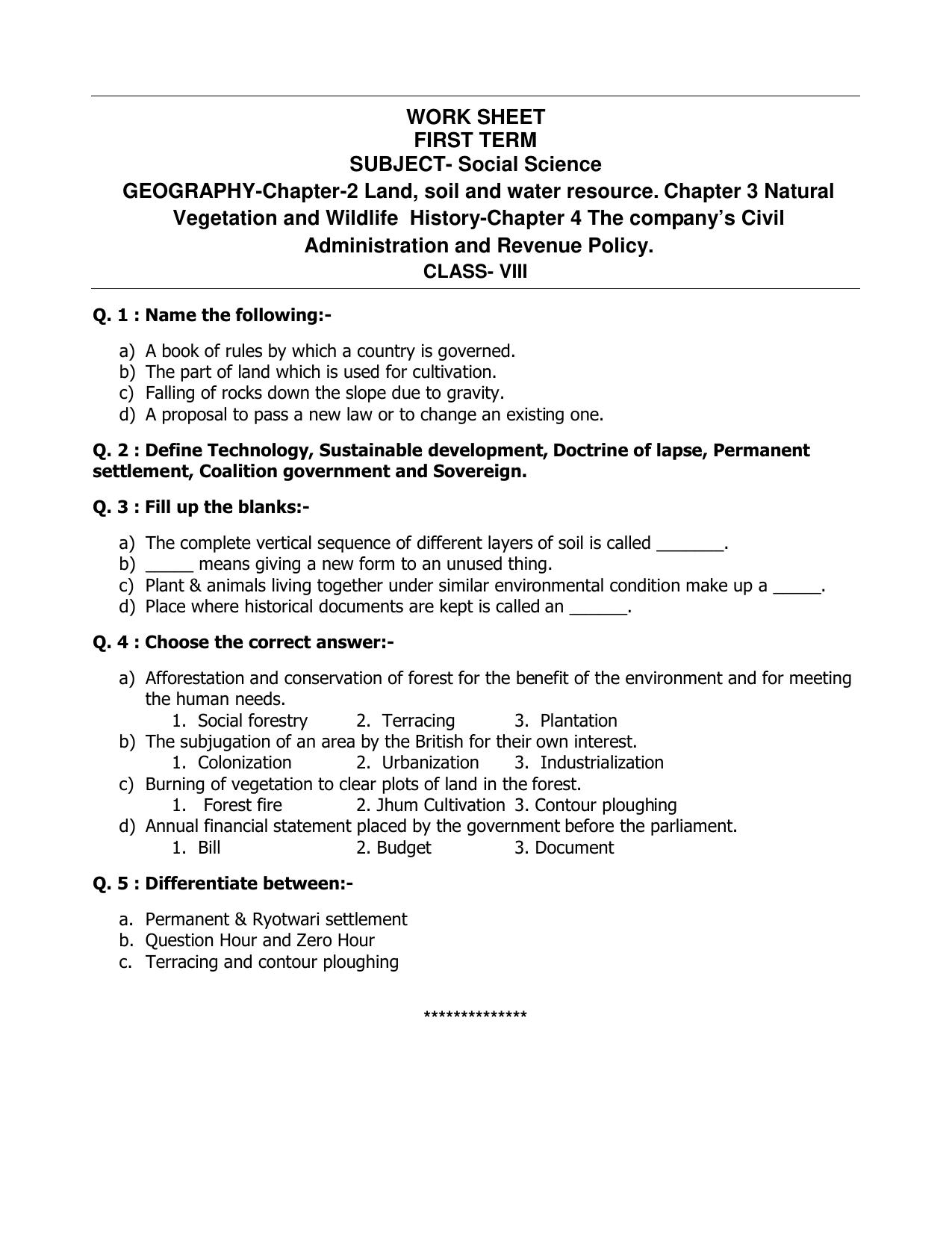 WORK SHEET
FIRST TERM
SUBJECT- Social Science
GEOGRAPHY-Chapter-2 Land, soil and water resource. Chapter 3 Natural Vegetation and Wildlife History-Chapter 4 The company's Civil Administration and Revenue Policy.
CLASS- VIII

Q. 1 : Name the following:-

a) A book of rules by which a country is governed.
b) The part of land which is used for cultivation.
c) Falling of rocks down the slope due to gravity.
d) A proposal to pass a new law or to change an existing one.

Q. 2 : Define Technology, Sustainable development, Doctrine of lapse, Permanent settlement, Coalition government and Sovereign.

Q. 3 : Fill up the blanks:-

a) The complete vertical sequence of different layers of soil is called ____.
b) ____ means giving a new form to an unused thing.
c) Plant & animals living together under similar environmental condition make up a ____.
d) Place where historical documents are kept is called an ____.

Q. 4 : Choose the correct answer:-

a) Afforestation and conservation of forest for the benefit of the environment and for meeting the human needs.
1. Social forestry 2. Terracing 3. Plantation
b) The subjugation of an area by the British for their own interest.
1. Colonization 2. Urbanization 3. Industrialization
c) Burning of vegetation to clear plots of land in the forest.
1. Forest fire 2. Jhum Cultivation 3. Contour ploughing
d) Annual financial statement placed by the government before the parliament.
1. Bill 2. Budget 3. Document

Q. 5 : Differentiate between:-

a. Permanent & Ryotwari settlement
b. Question Hour and Zero Hour
c. Terracing and contour ploughing

**************